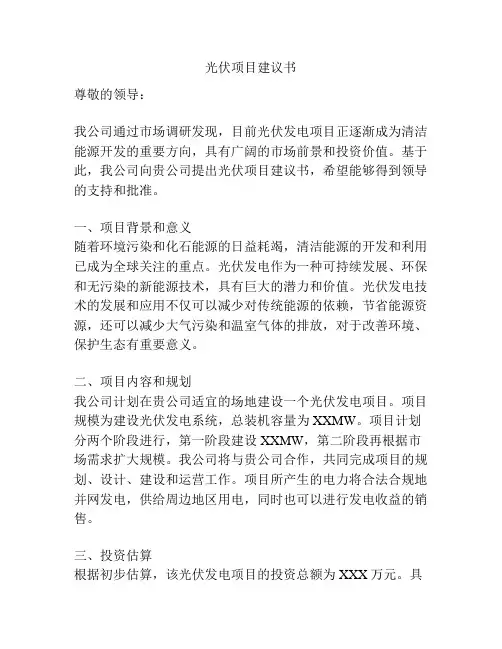 光伏项目建议书

尊敬的领导：

我公司通过市场调研发现，目前光伏发电项目正逐渐成为清洁能源开发的重要方向，具有广阔的市场前景和投资价值。基于此，我公司向贵公司提出光伏项目建议书，希望能够得到领导的支持和批准。

一、项目背景和意义
随着环境污染和化石能源的日益耗竭，清洁能源的开发和利用已成为全球关注的重点。光伏发电作为一种可持续发展、环保和无污染的新能源技术，具有巨大的潜力和价值。光伏发电技术的发展和应用不仅可以减少对传统能源的依赖，节省能源资源，还可以减少大气污染和温室气体的排放，对于改善环境、保护生态有重要意义。

二、项目内容和规划
我公司计划在贵公司适宜的场地建设一个光伏发电项目。项目规模为建设光伏发电系统，总装机容量为XXMW。项目计划分两个阶段进行，第一阶段建设XXMW，第二阶段再根据市场需求扩大规模。我公司将与贵公司合作，共同完成项目的规划、设计、建设和运营工作。项目所产生的电力将合法合规地并网发电，供给周边地区用电，同时也可以进行发电收益的销售。

三、投资估算
根据初步估算，该光伏发电项目的投资总额为XXX万元。具